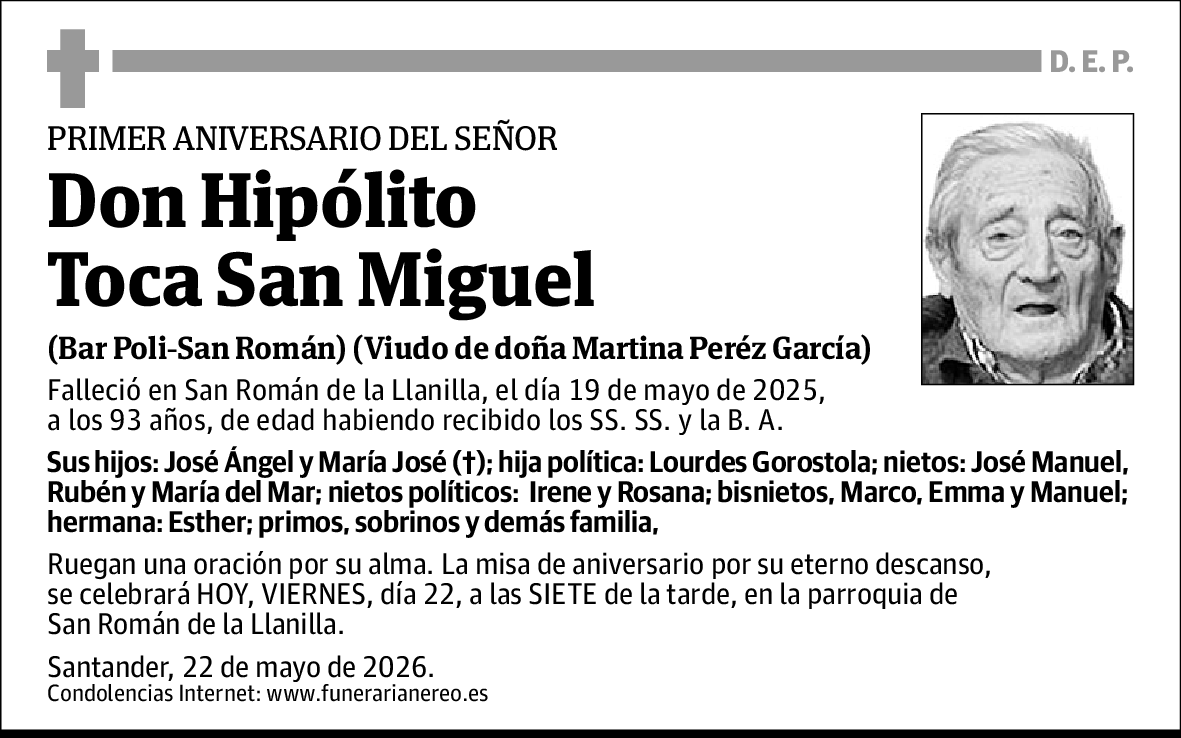 D. E. P.

PRIMER ANIVERSARIO DEL SEÑOR

Don Hipólito Toca San Miguel

(Bar Poli-San Román) (Viudo de doña Martina Peréz García)

Falleció en San Román de la Llanilla, el día 19 de mayo de 2025, a los 93 años, de edad habiendo recibido los SS. SS. y la B. A.

Sus hijos: José Ángel y María José (†); hija política: Lourdes Gorostola; nietos: José Manuel, Rubén y María del Mar; nietos políticos: Irene y Rosana; bisnietos, Marco, Emma y Manuel; hermana: Esther; primos, sobrinos y demás familia,

Ruegan una oración por su alma. La misa de aniversario por su eterno descanso, se celebrará HOY, VIERNES, día 22, a las SIETE de la tarde, en la parroquia de San Román de la Llanilla.

Santander, 22 de mayo de 2026.
Condolencias Internet: www.funerarianereo.es